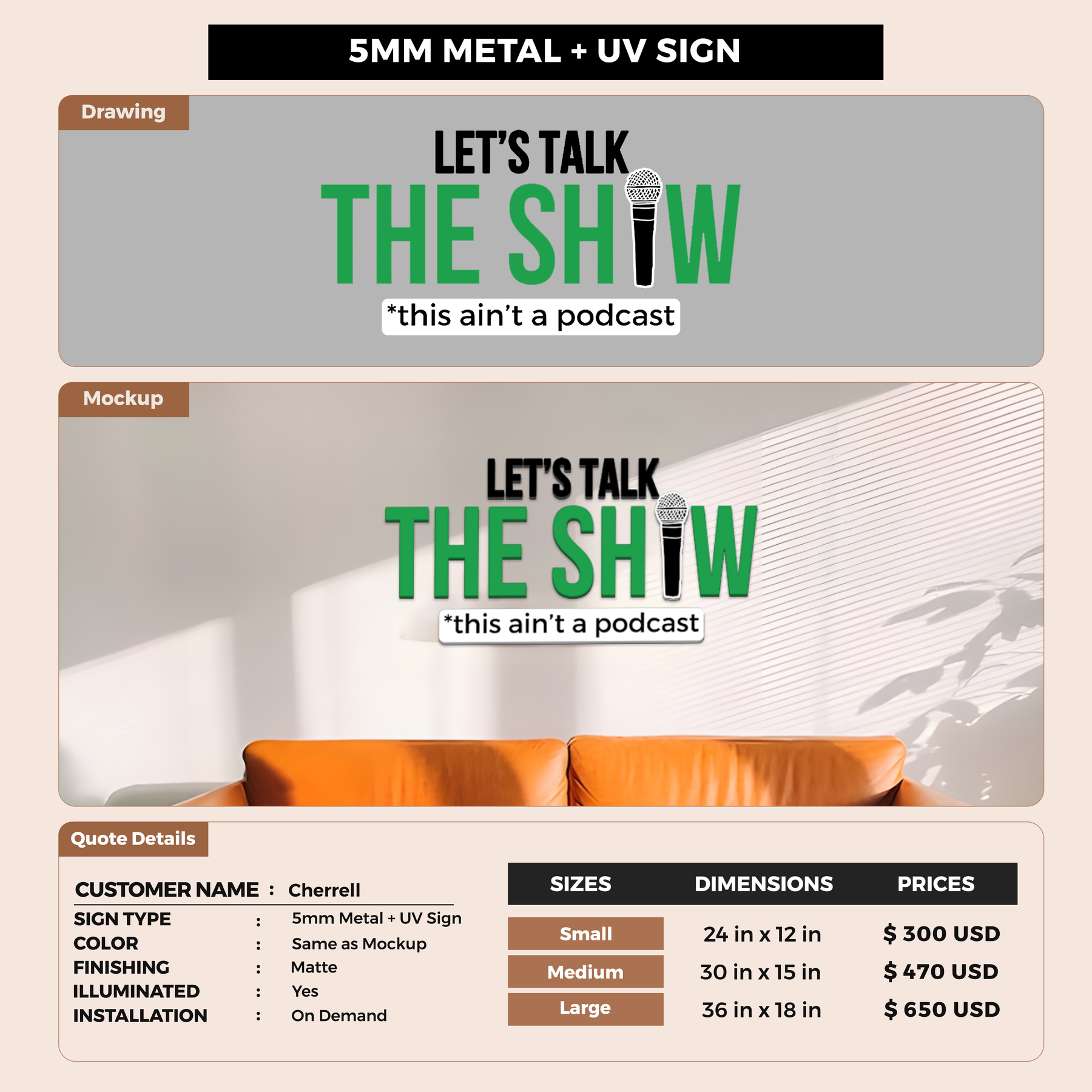 5MM METAL + UV SIGN

Drawing

LET'S TALK
THE SH W
*this ain't a podcast

Mockup

LET'S TALK
THE SH W
*this ain't a podcast

Quote Details

CUSTOMER NAME : Cherrell
SIGN TYPE : 5mm Metal + UV Sign
COLOR : Same as Mockup
FINISHING : Matte
ILLUMINATED : Yes
INSTALLATION : On Demand

| SIZES | DIMENSIONS | PRICES |
|---|---|---|
| Small | 24 in x 12 in | $ 300 USD |
| Medium | 30 in x 15 in | $ 470 USD |
| Large | 36 in x 18 in | $ 650 USD |